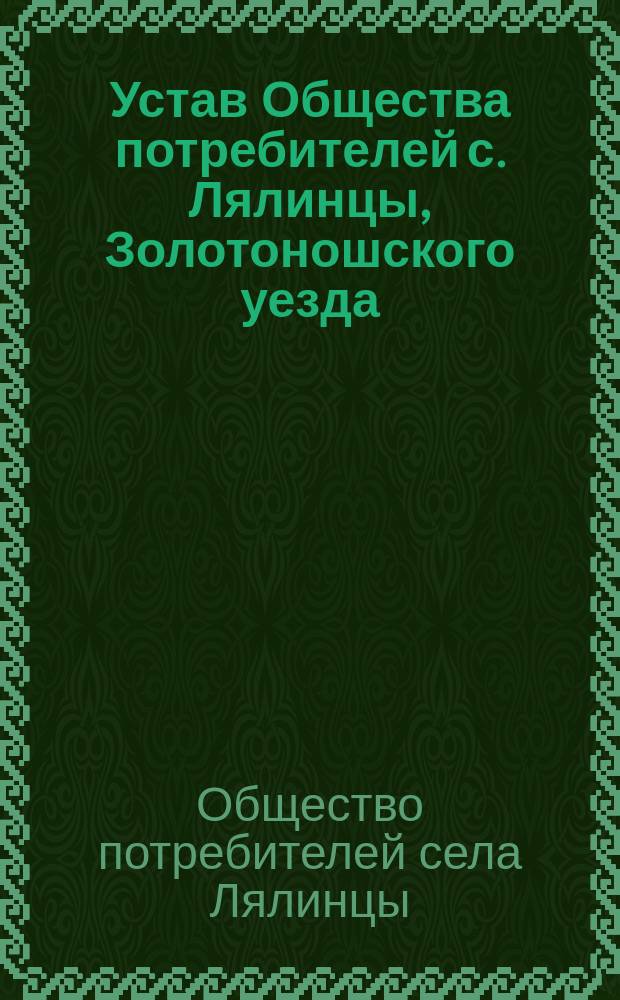 Устав Общества потребителей с. Лялинцы, Золотоношского уезда

Общество потребителей села Лялинцы